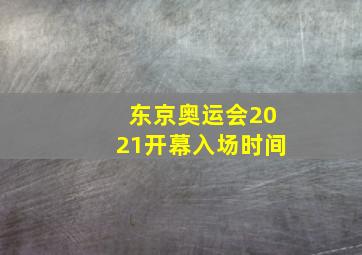 东京奥运会2021开幕入场时间